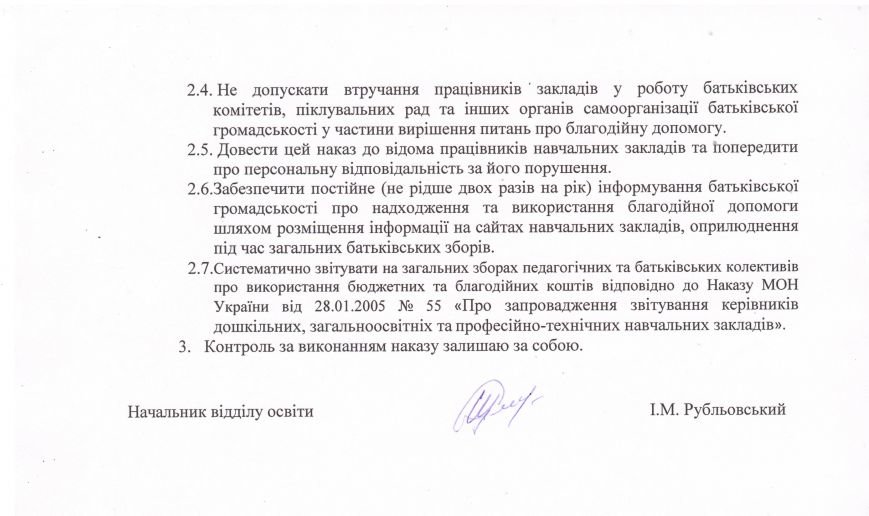 2.4. Не допускати втручання працівників закладів у роботу батьківських комітетів, піклувальних рад та інших органів самоорганізації батьківської громадськості у частини вирішення питань про благодійну допомогу.

2.5. Довести цей наказ до відома працівників навчальних закладів та попередити про персональну відповідальність за його порушення.

2.6.Забезпечити постійне (не рідше двох разів на рік) інформування батьківської громадськості про надходження та використання благодійної допомоги шляхом розміщення інформації на сайтах навчальних закладів, оприлюднення під час загальних батьківських зборів.

2.7.Систематично звітувати на загальних зборах педагогічних та батьківських колективів про використання бюджетних та благодійних коштів відповідно до Наказу МОН України від 28.01.2005 № 55 «Про запровадження звітування керівників дошкільних, загальноосвітніх та професійно-технічних навчальних закладів».

3. Контроль за виконанням наказу залишаю за собою.

Начальник відділу освіти

І.М. Рубльовський